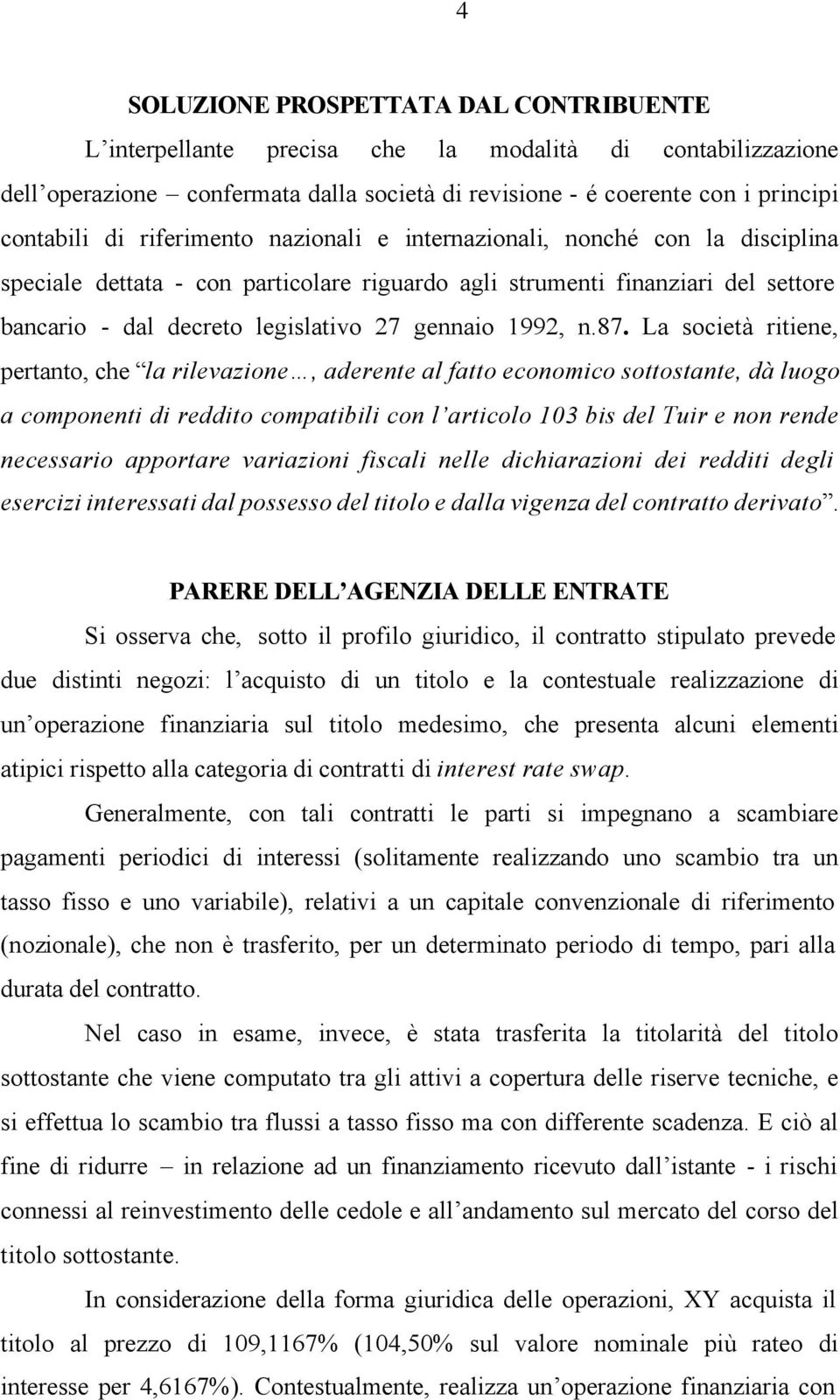 4

SOLUZIONE PROSPETTATA DAL CONTRIBUENTE

L'interpellante precisa che la modalità di contabilizzazione dell'operazione – confermata dalla società di revisione - é coerente con i principi contabili di riferimento nazionali e internazionali, nonché con la disciplina speciale dettata - con particolare riguardo agli strumenti finanziari del settore bancario - dal decreto legislativo 27 gennaio 1992, n.87. La società ritiene, pertanto, che "la rilevazione…, aderente al fatto economico sottostante, dà luogo a componenti di reddito compatibili con l'articolo 103 bis del Tuir e non rende necessario apportare variazioni fiscali nelle dichiarazioni dei redditi degli esercizi interessati dal possesso del titolo e dalla vigenza del contratto derivato".

PARERE DELL'AGENZIA DELLE ENTRATE

Si osserva che, sotto il profilo giuridico, il contratto stipulato prevede due distinti negozi: l'acquisto di un titolo e la contestuale realizzazione di un'operazione finanziaria sul titolo medesimo, che presenta alcuni elementi atipici rispetto alla categoria di contratti di interest rate swap.

Generalmente, con tali contratti le parti si impegnano a scambiare pagamenti periodici di interessi (solitamente realizzando uno scambio tra un tasso fisso e uno variabile), relativi a un capitale convenzionale di riferimento (nozionale), che non è trasferito, per un determinato periodo di tempo, pari alla durata del contratto.

Nel caso in esame, invece, è stata trasferita la titolarità del titolo sottostante che viene computato tra gli attivi a copertura delle riserve tecniche, e si effettua lo scambio tra flussi a tasso fisso ma con differente scadenza. E ciò al fine di ridurre – in relazione ad un finanziamento ricevuto dall'istante - i rischi connessi al reinvestimento delle cedole e all'andamento sul mercato del corso del titolo sottostante.

In considerazione della forma giuridica delle operazioni, XY acquista il titolo al prezzo di 109,1167% (104,50% sul valore nominale più rateo di interesse per 4,6167%). Contestualmente, realizza un'operazione finanziaria con